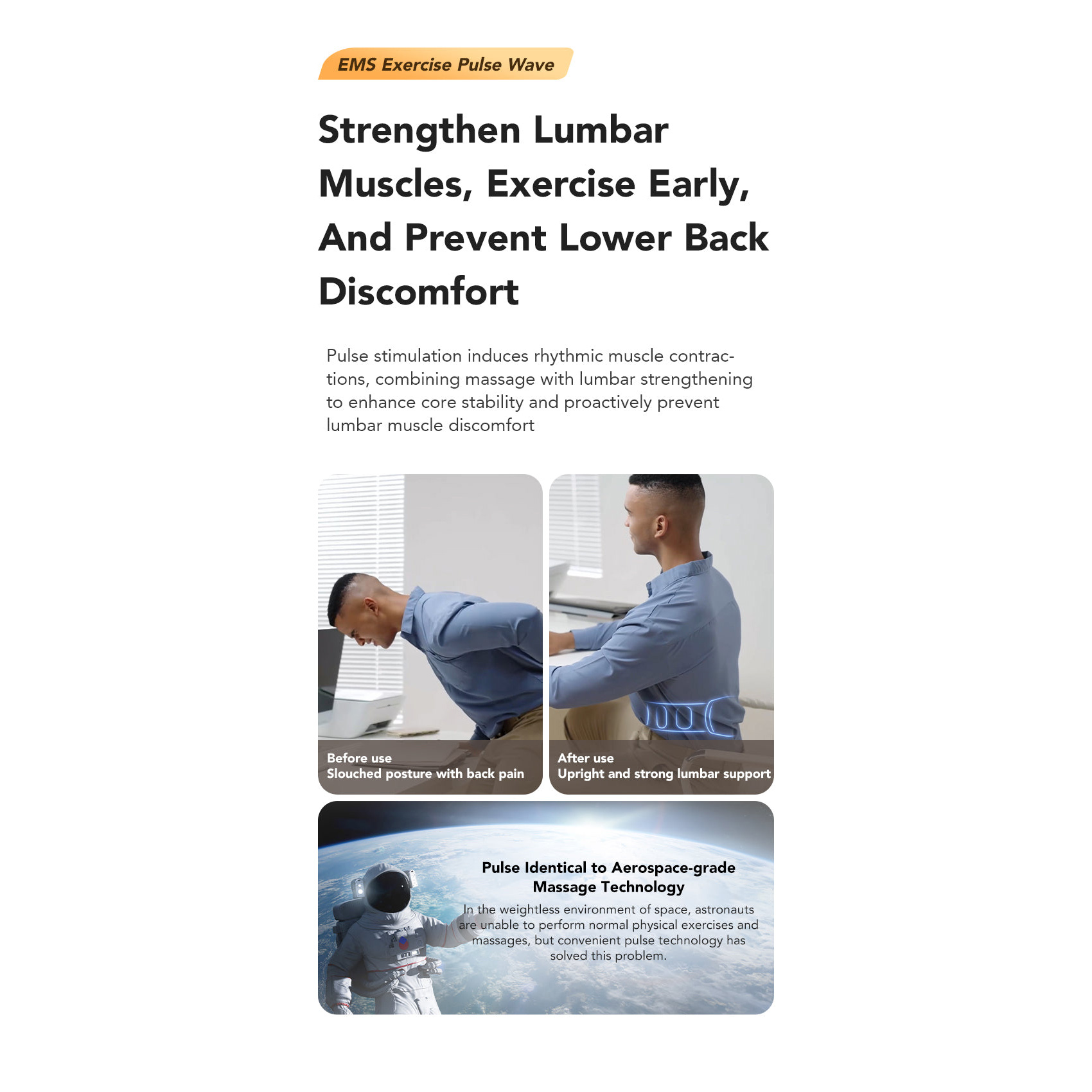 EMS Exercise Pulse Wave

Strengthen Lumbar Muscles, Exercise Early, And Prevent Lower Back Discomfort

Pulse stimulation induces rhythmic muscle contractions, combining massage with lumbar strengthening to enhance core stability and proactively prevent lumbar muscle discomfort

Before use
Slouched posture with back pain

After use
Upright and strong lumbar support

Pulse Identical to Aerospace-grade Massage Technology

In the weightless environment of space, astronauts are unable to perform normal physical exercises and massages, but convenient pulse technology has solved this problem.